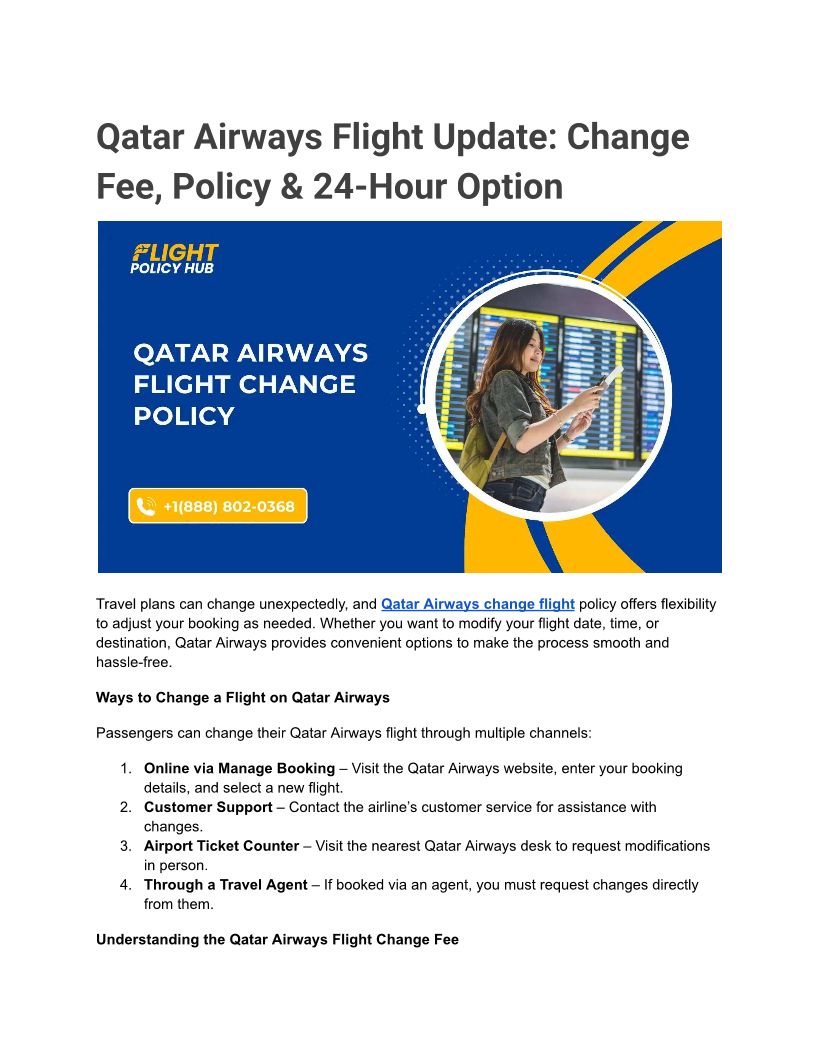 Qatar Airways Flight Update: Change Fee, Policy & 24-Hour Option

FLIGHT
POLICY HUB

QATAR AIRWAYS FLIGHT CHANGE POLICY

+1(888) 802-0368

Travel plans can change unexpectedly, and Qatar Airways change flight policy offers flexibility to adjust your booking as needed. Whether you want to modify your flight date, time, or destination, Qatar Airways provides convenient options to make the process smooth and hassle-free.

Ways to Change a Flight on Qatar Airways

Passengers can change their Qatar Airways flight through multiple channels:

1. Online via Manage Booking – Visit the Qatar Airways website, enter your booking details, and select a new flight.
2. Customer Support – Contact the airline's customer service for assistance with changes.
3. Airport Ticket Counter – Visit the nearest Qatar Airways desk to request modifications in person.
4. Through a Travel Agent – If booked via an agent, you must request changes directly from them.

Understanding the Qatar Airways Flight Change Fee